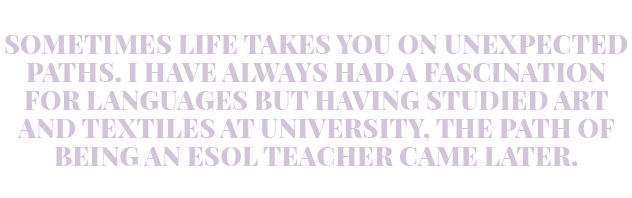 SOMETIMES LIFE TAKES YOU ON UNEXPECTED PATHS. I HAVE ALWAYS HAD A FASCINATION FOR LANGUAGES BUT HAVING STUDIED ART AND TEXTILES AT UNIVERSITY, THE PATH OF BEING AN ESOL TEACHER CAME LATER.